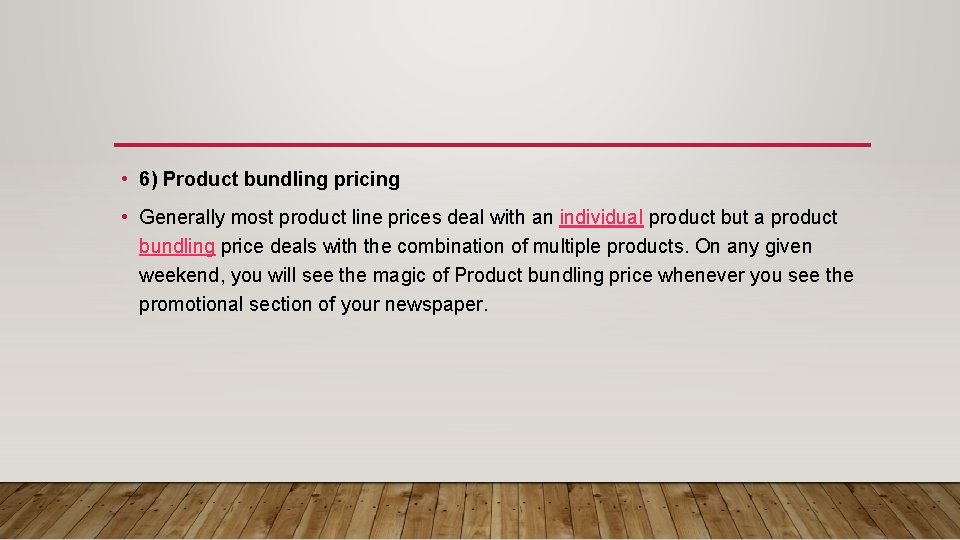 • 6) Product bundling pricing

• Generally most product line prices deal with an individual product but a product bundling price deals with the combination of multiple products. On any given weekend, you will see the magic of Product bundling price whenever you see the promotional section of your newspaper.